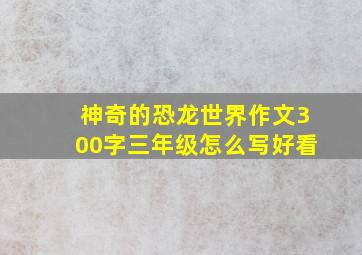 神奇的恐龙世界作文300字三年级怎么写好看